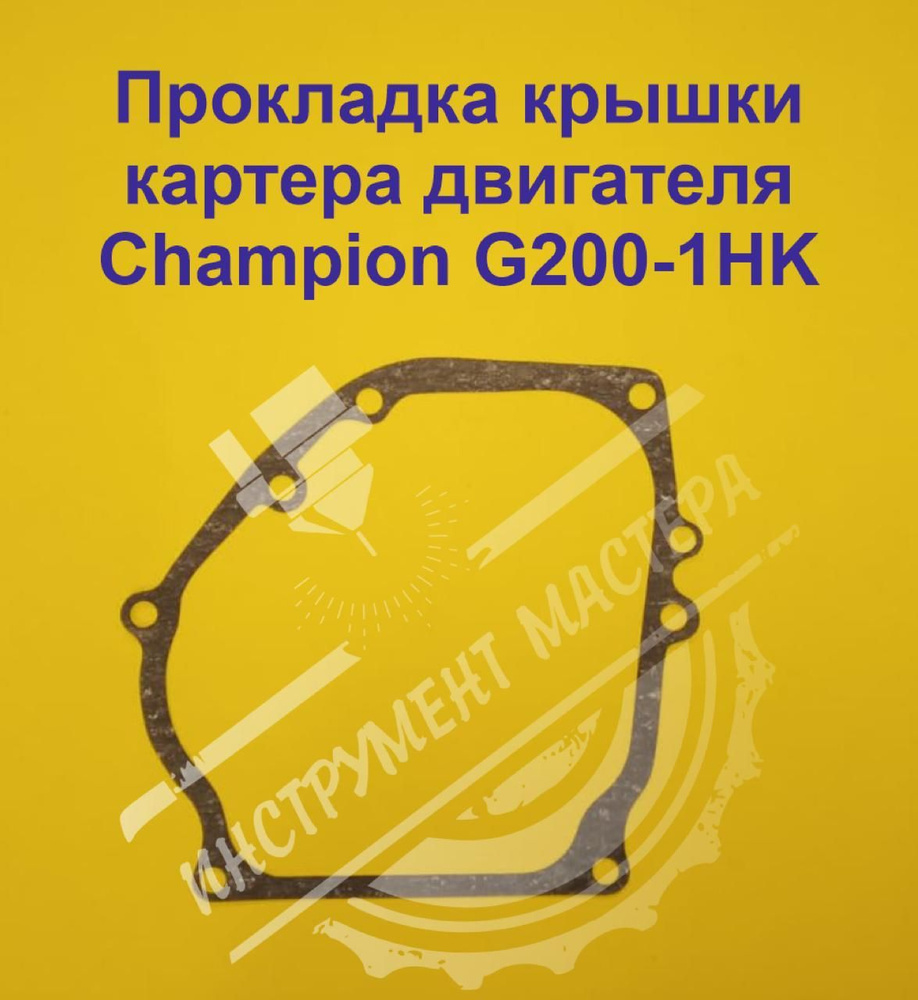 Прокладка крышки картера двигателя Champion G200-1HK

ИНСТРУМЕНТ МАСТЕРА